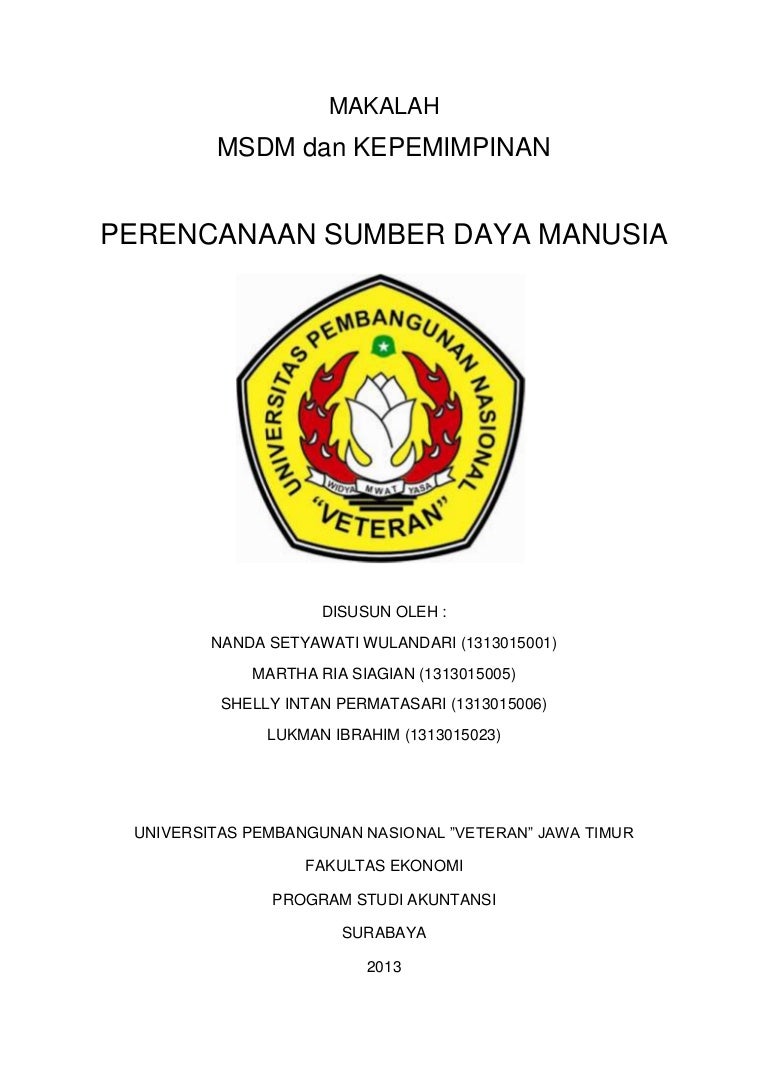 MAKALAH
MSDM dan KEPEMIMPINAN

PERENCANAAN SUMBER DAYA MANUSIA

UNIVERSITAS PEMBANGUNAN NASIONAL
WIDYA MWAT YASA
"VETERAN"

DISUSUN OLEH :
NANDA SETYAWATI WULANDARI (1313015001)
MARTHA RIA SIAGIAN (1313015005)
SHELLY INTAN PERMATASARI (1313015006)
LUKMAN IBRAHIM (1313015023)

UNIVERSITAS PEMBANGUNAN NASIONAL "VETERAN" JAWA TIMUR
FAKULTAS EKONOMI
PROGRAM STUDI AKUNTANSI
SURABAYA
2013